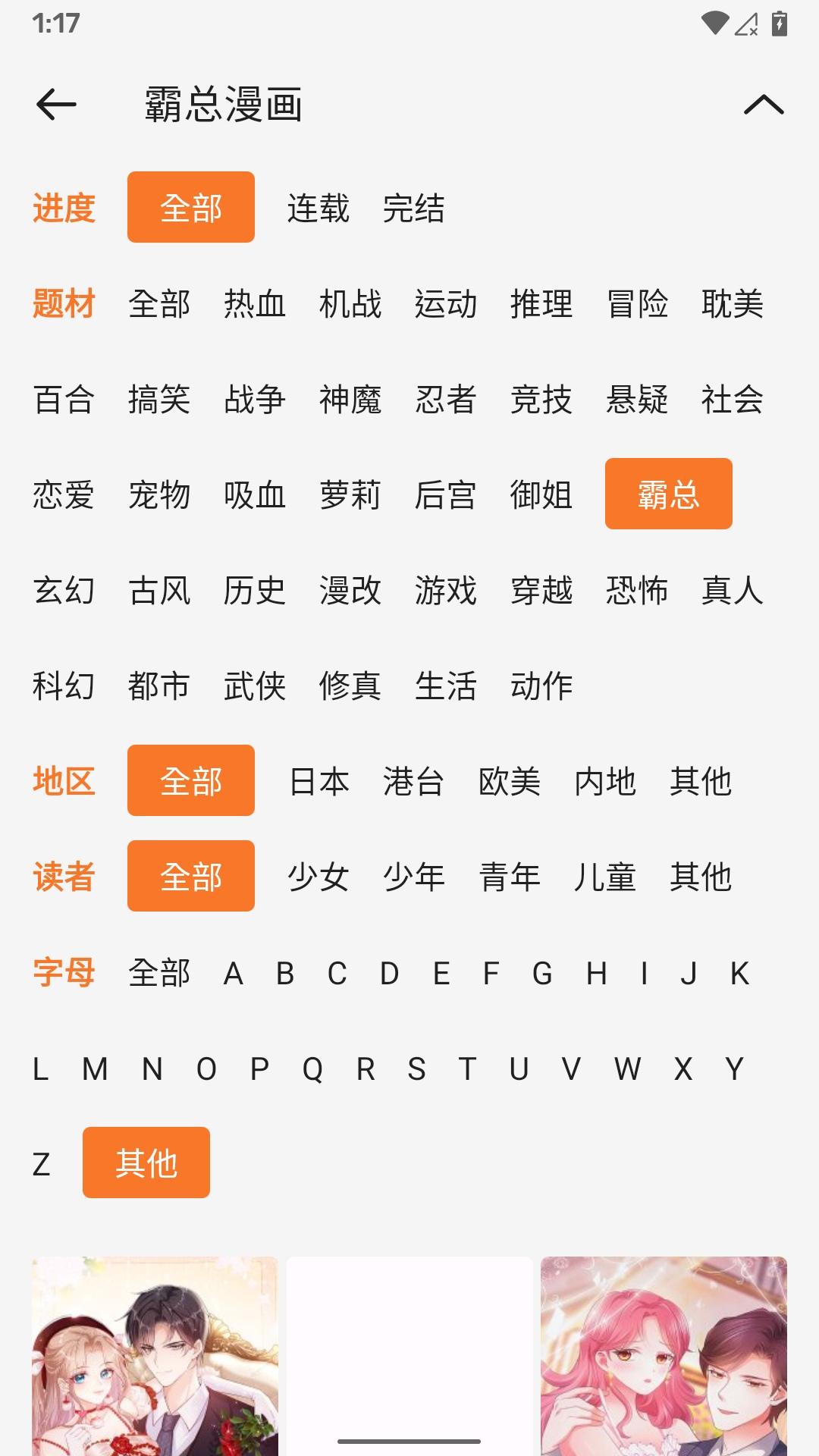 1:17

霸总漫画

进度 全部 连载 完结

题材 全部 热血 机战 运动 推理 冒险 耽美
百合 搞笑 战争 神魔 忍者 竞技 悬疑 社会
恋爱 宠物 吸血 萝莉 后宫 御姐 霸总
玄幻 古风 历史 漫改 游戏 穿越 恐怖 真人
科幻 都市 武侠 修真 生活 动作

地区 全部 日本 港台 欧美 内地 其他

读者 全部 少女 少年 青年 儿童 其他

字母 全部 A B C D E F G H I J K
L M N O P Q R S T U V W X Y
Z 其他